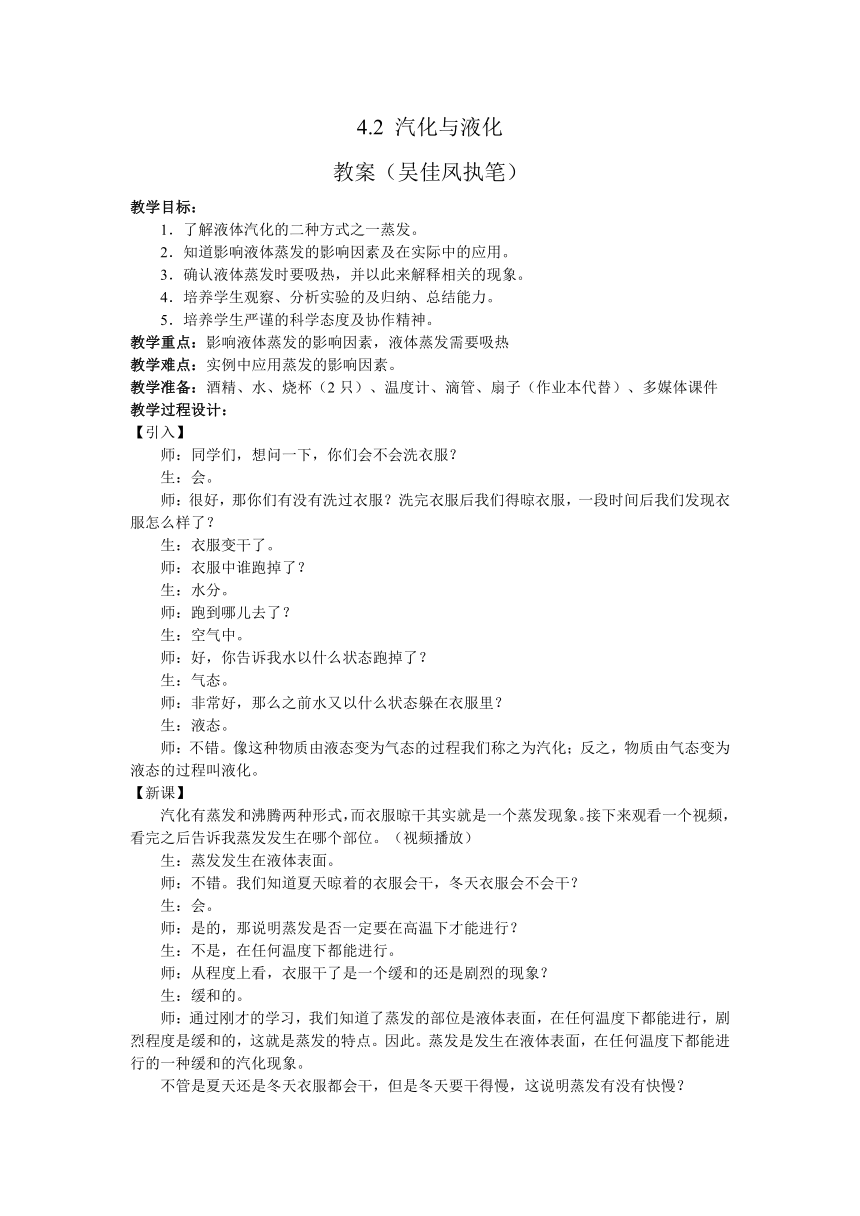 4.2 汽化与液化

教案（吴佳凤执笔）

教学目标：

1．了解液体汽化的二种方式之一蒸发。

2．知道影响液体蒸发的影响因素及在实际中的应用。

3．确认液体蒸发时要吸热，并以此来解释相关的现象。

4．培养学生观察、分析实验的及归纳、总结能力。

5．培养学生严谨的科学态度及协作精神。

教学重点：影响液体蒸发的影响因素，液体蒸发需要吸热

教学难点：实例中应用蒸发的影响因素。

教学准备：酒精、水、烧杯（2 只）、温度计、滴管、扇子（作业本代替）、多媒体课件

教学过程设计：

【引入】

师：同学们，想问一下，你们会不会洗衣服？

生：会。

师：很好，那你们有没有洗过衣服？洗完衣服后我们得晾衣服，一段时间后我们发现衣服怎么样了？

生：衣服变干了。

师：衣服中谁跑掉了？

生：水分。

师：跑到哪儿去了？

生：空气中。

师：好，你告诉我水以什么状态跑掉了？

生：气态。

师：非常好，那么之前水又以什么状态躲在衣服里？

生：液态。

师：不错。像这种物质由液态变为气态的过程我们称之为汽化；反之，物质由气态变为液态的过程叫液化。

【新课】

汽化有蒸发和沸腾两种形式，而衣服晾干其实就是一个蒸发现象。接下来观看一个视频，看完之后告诉我蒸发发生在哪个部位。（视频播放）

生：蒸发发生在液体表面。

师：不错。我们知道夏天晾着的衣服会干，冬天衣服会不会干？

生：会。

师：是的，那说明蒸发是否一定要在高温下才能进行？

生：不是，在任何温度下都能进行。

师：从程度上看，衣服干了是一个缓和的还是剧烈的现象？

生：缓和的。

师：通过刚才的学习，我们知道了蒸发的部位是液体表面，在任何温度下都能进行，剧烈程度是缓和的，这就是蒸发的特点。因此。蒸发是发生在液体表面，在任何温度下都能进行的一种缓和的汽化现象。

不管是夏天还是冬天衣服都会干，但是冬天要干得慢，这说明蒸发有没有快慢？